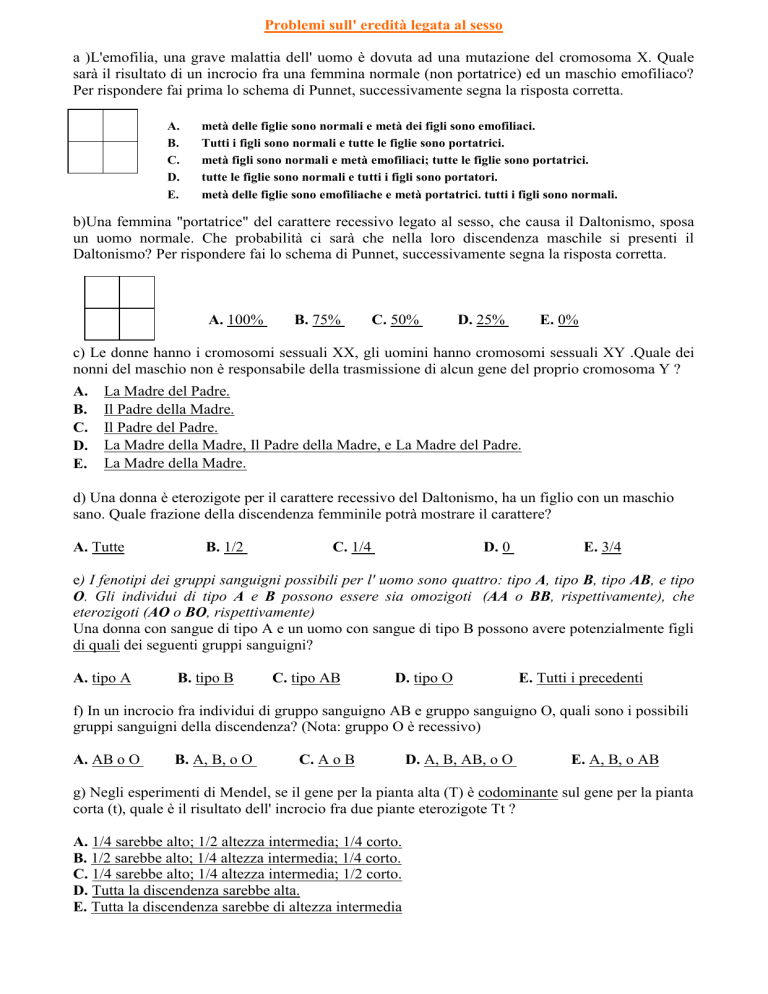 Problemi sull' eredità legata al sesso

a )L'emofilia, una grave malattia dell' uomo è dovuta ad una mutazione del cromosoma X. Quale sarà il risultato di un incrocio fra una femmina normale (non portatrice) ed un maschio emofiliaco? Per rispondere fai prima lo schema di Punnet, successivamente segna la risposta corretta.

A. metà delle figlie sono normali e metà dei figli sono emofiliaci.
B. Tutti i figli sono normali e tutte le figlie sono portatrici.
C. metà figli sono normali e metà emofiliaci; tutte le figlie sono portatrici.
D. tutte le figlie sono normali e tutti i figli sono portatori.
E. metà delle figlie sono emofiliache e metà portatrici. tutti i figli sono normali.

b)Una femmina "portatrice" del carattere recessivo legato al sesso, che causa il Daltonismo, sposa un uomo normale. Che probabilità ci sarà che nella loro discendenza maschile si presenti il Daltonismo? Per rispondere fai lo schema di Punnet, successivamente segna la risposta corretta.

A. 100% B. 75% C. 50% D. 25% E. 0%

c) Le donne hanno i cromosomi sessuali XX, gli uomini hanno cromosomi sessuali XY .Quale dei nonni del maschio non è responsabile della trasmissione di alcun gene del proprio cromosoma Y ?
A. La Madre del Padre.
B. Il Padre della Madre.
C. Il Padre del Padre.
D. La Madre della Madre, Il Padre della Madre, e La Madre del Padre.
E. La Madre della Madre.

d) Una donna è eterozigote per il carattere recessivo del Daltonismo, ha un figlio con un maschio sano. Quale frazione della discendenza femminile potrà mostrare il carattere?

A. Tutte B. 1/2 C. 1/4 D. 0 E. 3/4

e) I fenotipi dei gruppi sanguigni possibili per l' uomo sono quattro: tipo A, tipo B, tipo AB, e tipo O. Gli individui di tipo A e B possono essere sia omozigoti (AA o BB, rispettivamente), che eterozigoti (AO o BO, rispettivamente)
Una donna con sangue di tipo A e un uomo con sangue di tipo B possono avere potenzialmente figli di quali dei seguenti gruppi sanguigni?

A. tipo A B. tipo B C. tipo AB D. tipo O E. Tutti i precedenti

f) In un incrocio fra individui di gruppo sanguigno AB e gruppo sanguigno O, quali sono i possibili gruppi sanguigni della discendenza? (Nota: gruppo O è recessivo)

A. AB o O B. A, B, o O C. A o B D. A, B, AB, o O E. A, B, o AB

g) Negli esperimenti di Mendel, se il gene per la pianta alta (T) è codominante sul gene per la pianta corta (t), quale è il risultato dell' incrocio fra due piante eterozigote Tt ?

A. 1/4 sarebbe alto; 1/2 altezza intermedia; 1/4 corto.
B. 1/2 sarebbe alto; 1/4 altezza intermedia; 1/4 corto.
C. 1/4 sarebbe alto; 1/4 altezza intermedia; 1/2 corto.
D. Tutta la discendenza sarebbe alta.
E. Tutta la discendenza sarebbe di altezza intermedia